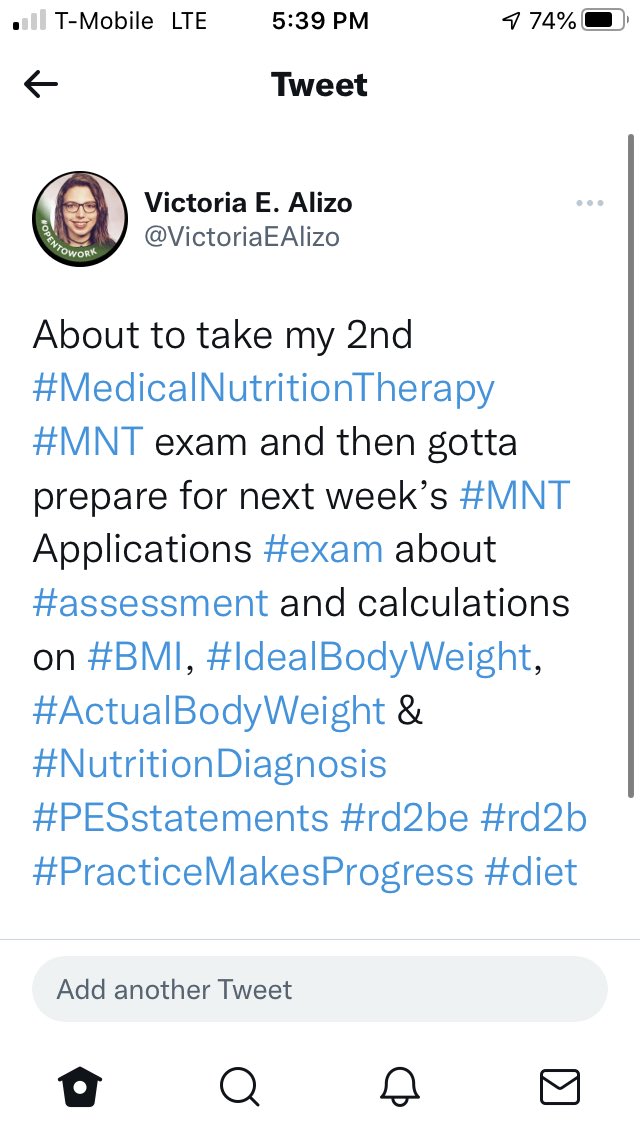 T-Mobile LTE 5:39 PM 74%

Tweet

#OPENTOWORK

Victoria E. Alizo
@VictoriaEAlizo

About to take my 2nd #MedicalNutritionTherapy #MNT exam and then gotta prepare for next week's #MNT Applications #exam about #assessment and calculations on #BMI, #IdealBodyWeight, #ActualBodyWeight & #NutritionDiagnosis #PESstatements #rd2be #rd2b #PracticeMakesProgress #diet

Add another Tweet